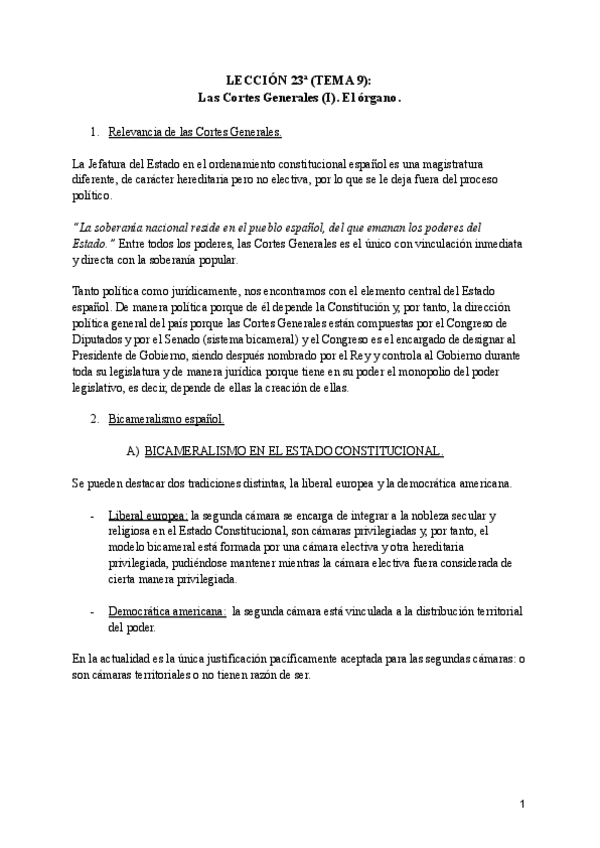 LECCIÓN 23ª (TEMA 9):
Las Cortes Generales (I). El órgano.

1. Relevancia de las Cortes Generales.

La Jefatura del Estado en el ordenamiento constitucional español es una magistratura diferente, de carácter hereditaria pero no electiva, por lo que se le deja fuera del proceso político.

"La soberanía nacional reside en el pueblo español, del que emanan los poderes del Estado." Entre todos los poderes, las Cortes Generales es el único con vinculación inmediata y directa con la soberanía popular.

Tanto política como jurídicamente, nos encontramos con el elemento central del Estado español. De manera política porque de él depende la Constitución y, por tanto, la dirección política general del país porque las Cortes Generales están compuestas por el Congreso de Diputados y por el Senado (sistema bicameral) y el Congreso es el encargado de designar al Presidente de Gobierno, siendo después nombrado por el Rey y controla al Gobierno durante toda su legislatura y de manera jurídica porque tiene en su poder el monopolio del poder legislativo, es decir, depende de ellas la creación de ellas.

2. Bicameralismo español.

A) BICAMERALISMO EN EL ESTADO CONSTITUCIONAL.

Se pueden destacar dos tradiciones distintas, la liberal europea y la democrática americana.

- Liberal europea: la segunda cámara se encarga de integrar a la nobleza secular y religiosa en el Estado Constitucional, son cámaras privilegiadas y, por tanto, el modelo bicameral está formada por una cámara electiva y otra hereditaria privilegiada, pudiéndose mantener mientras la cámara electiva fuera considerada de cierta manera privilegiada.

- Democrática americana: la segunda cámara está vinculada a la distribución territorial del poder.

En la actualidad es la única justificación pacíficamente aceptada para las segundas cámaras: o son cámaras territoriales o no tienen razón de ser.

1